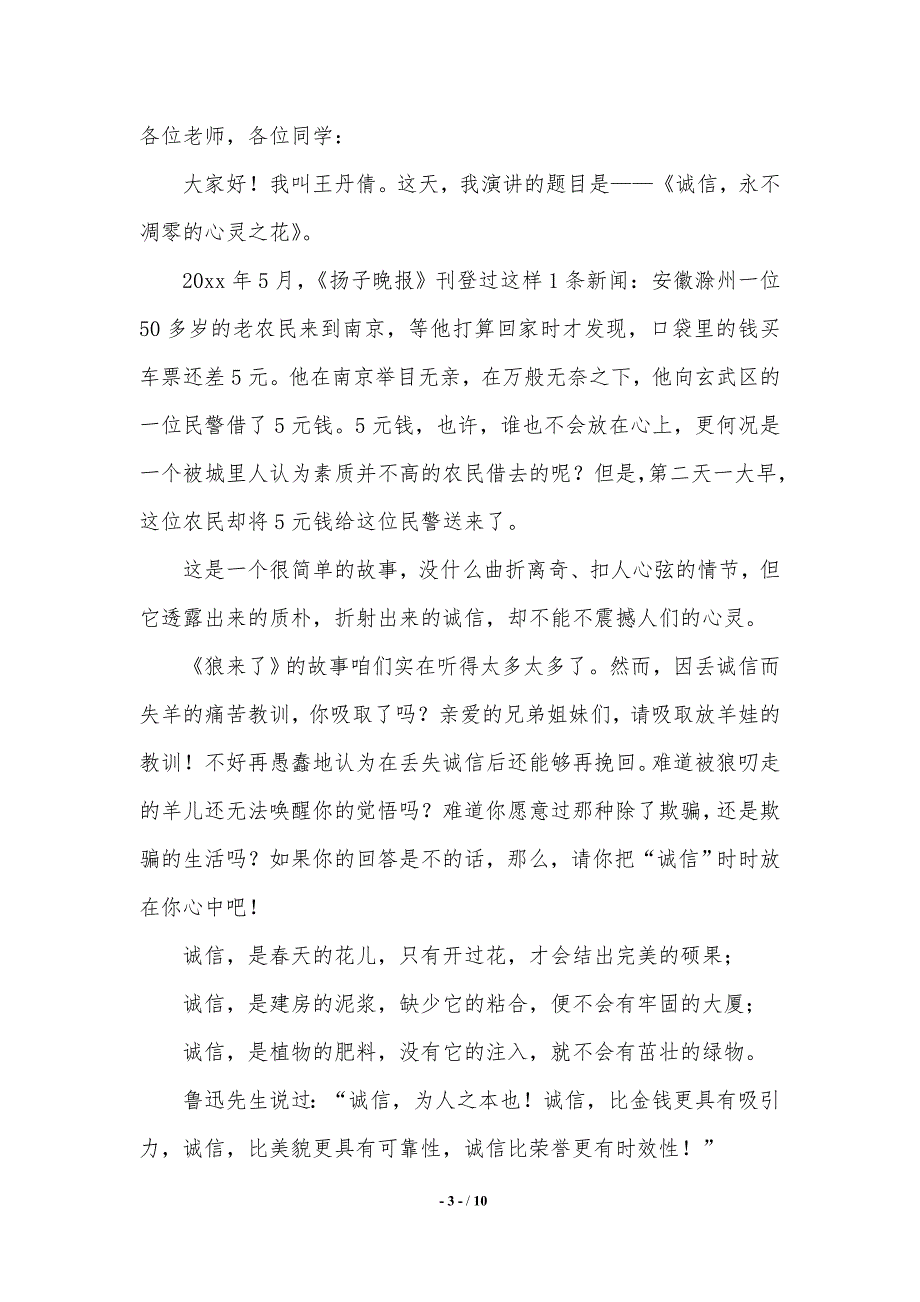 各位老师，各位同学：

大家好！我叫王丹倩。这天，我演讲的题目是——《诚信，永不凋零的心灵之花》。

20xx 年 5 月，《扬子晚报》刊登过这样 1 条新闻：安徽滁州一位 50 多岁的老农民来到南京，等他打算回家时才发现，口袋里的钱买车票还差 5 元。他在南京举目无亲，在万般无奈之下，他向玄武区的一位民警借了 5 元钱。5 元钱，也许，谁也不会放在心上，更何况是一个被城里人认为素质并不高的农民借去的呢？但是,第二天一大早，这位农民却将 5 元钱给这位民警送来了。

这是一个很简单的故事，没什么曲折离奇、扣人心弦的情节，但它透露出来的质朴，折射出来的诚信，却不能不震撼人们的心灵。

《狼来了》的故事咱们实在听得太多太多了。然而，因丢诚信而失羊的痛苦教训，你吸取了吗？亲爱的兄弟姐妹们，请吸取放羊娃的教训！不好再愚蠢地认为在丢失诚信后还能够再挽回。难道被狼叨走的羊儿还无法唤醒你的觉悟吗？难道你愿意过那种除了欺骗，还是欺骗的生活吗？如果你的回答是不的话，那么，请你把“诚信”时时放在你心中吧！

诚信，是春天的花儿，只有开过花，才会结出完美的硕果；

诚信，是建房的泥浆，缺少它的粘合，便不会有牢固的大厦；

诚信，是植物的肥料，没有它的注入，就不会有茁壮的绿物。

鲁迅先生说过：“诚信，为人之本也！诚信，比金钱更具有吸引力，诚信，比美貌更具有可靠性，诚信比荣誉更有时效性！”

- 3 - / 10